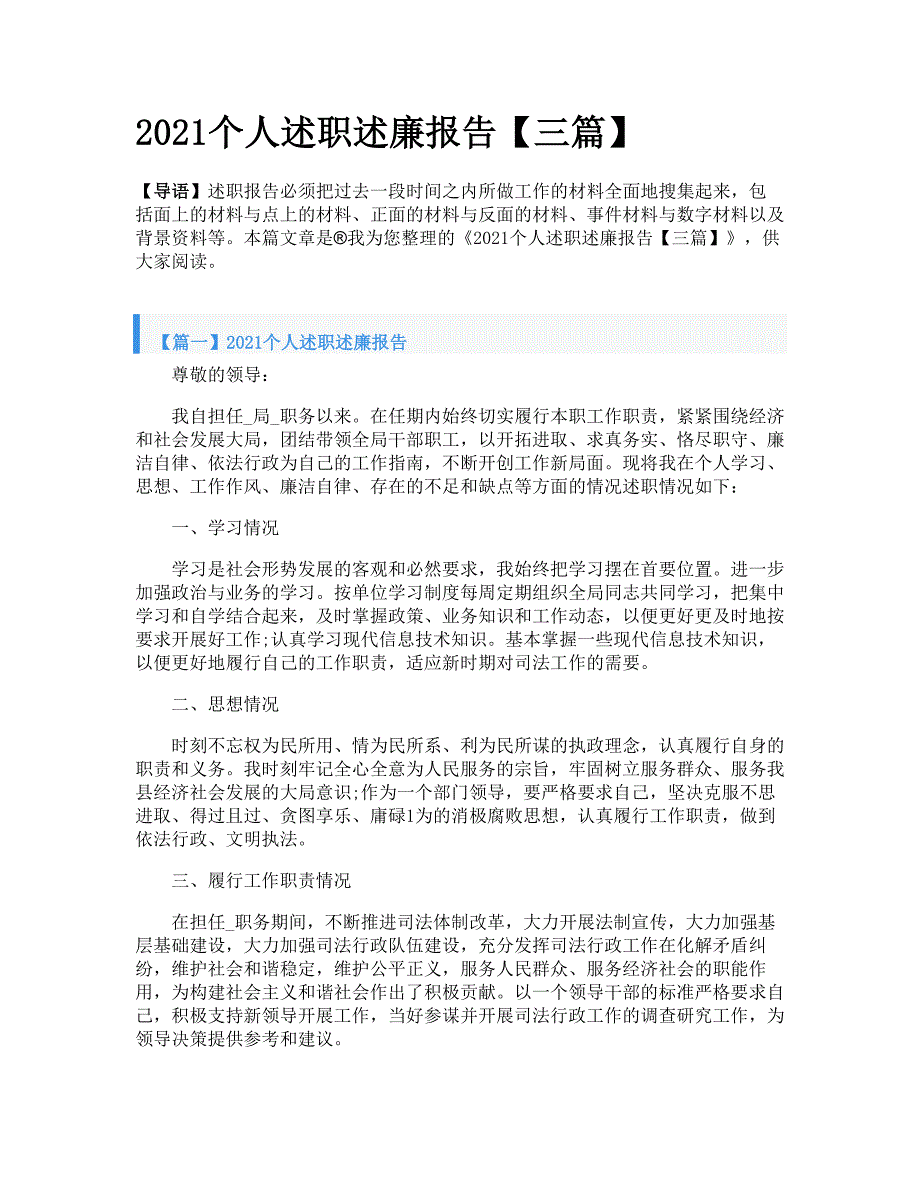 2021个人述职述廉报告【三篇】

【导语】述职报告必须把过去一段时间之内所做工作的材料全面地搜集起来，包括面上的材料与点上的材料、正面的材料与反面的材料、事件材料与数字材料以及背景资料等。本篇文章是®我为您整理的《2021个人述职述廉报告【三篇】》，供大家阅读。

【篇一】2021个人述职述廉报告

尊敬的领导：

我自担任_局_职务以来。在任期内始终切实履行本职工作职责，紧紧围绕经济和社会发展大局，团结带领全局干部职工，以开拓进取、求真务实、恪尽职守、廉洁自律、依法行政为自己的工作指南，不断开创工作新局面。现将我在个人学习、思想、工作作风、廉洁自律、存在的不足和缺点等方面的情况述职情况如下：

一、学习情况

学习是社会形势发展的客观和必然要求，我始终把学习摆在首要位置。进一步加强政治与业务的学习。按单位学习制度每周定期组织全局同志共同学习，把集中学习和自学结合起来，及时掌握政策、业务知识和工作动态，以便更好更及时地按要求开展好工作;认真学习现代信息技术知识。基本掌握一些现代信息技术知识，以便更好地履行自己的工作职责，适应新时期对司法工作的需要。

二、思想情况

时刻不忘权为民所用、情为民所系、利为民所谋的执政理念，认真履行自身的职责和义务。我时刻牢记全心全意为人民服务的宗旨，牢固树立服务群众、服务我县经济社会发展的大局意识;作为一个部门领导，要严格要求自己，坚决克服不思进取、得过且过、贪图享乐、庸碌1为的消极腐败思想，认真履行工作职责，做到依法行政、文明执法。

三、履行工作职责情况

在担任_职务期间，不断推进司法体制改革，大力开展法制宣传，大力加强基层基础建设，大力加强司法行政队伍建设，充分发挥司法行政工作在化解矛盾纠纷，维护社会和谐稳定，维护公平正义，服务人民群众、服务经济社会的职能作用，为构建社会主义和谐社会作出了积极贡献。以一个领导干部的标准严格要求自己，积极支持新领导开展工作，当好参谋并开展司法行政工作的调查研究工作，为领导决策提供参考和建议。